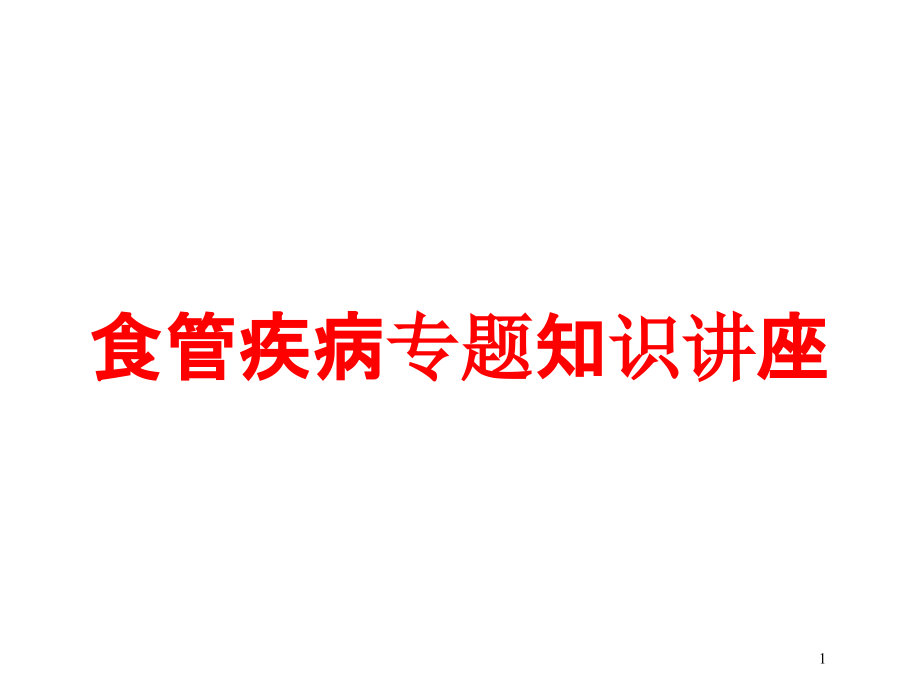 食管疾病专题知识讲座

1